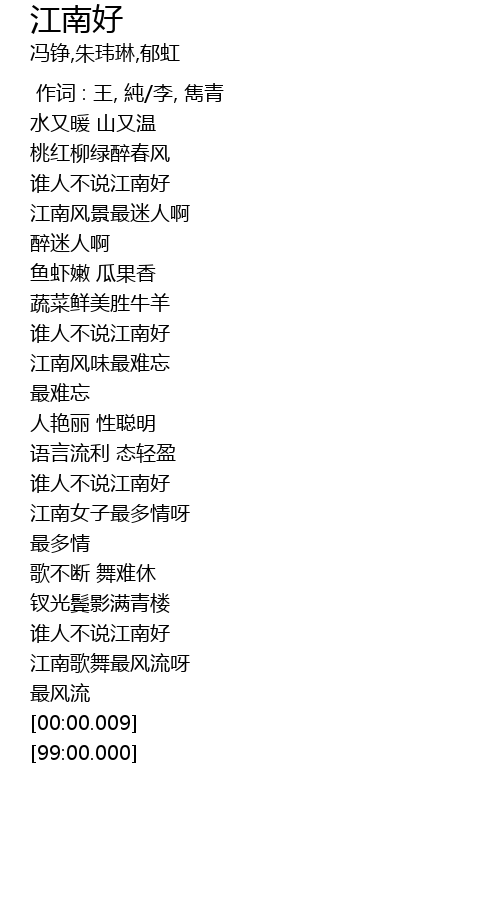 江南好
冯铮,朱玮琳,郁虹

作词 : 王, 純/李, 雋青
水又暖 山又温
桃红柳绿醉春风
谁人不说江南好
江南风景最迷人啊
醉迷人啊
鱼虾嫩 瓜果香
蔬菜鲜美胜牛羊
谁人不说江南好
江南风味最难忘
最难忘
人艳丽 性聪明
语言流利 态轻盈
谁人不说江南好
江南女子最多情呀
最多情
歌不断 舞难休
钗光鬓影满青楼
谁人不说江南好
江南歌舞最风流呀
最风流
[00:00.009]
[99:00.000]